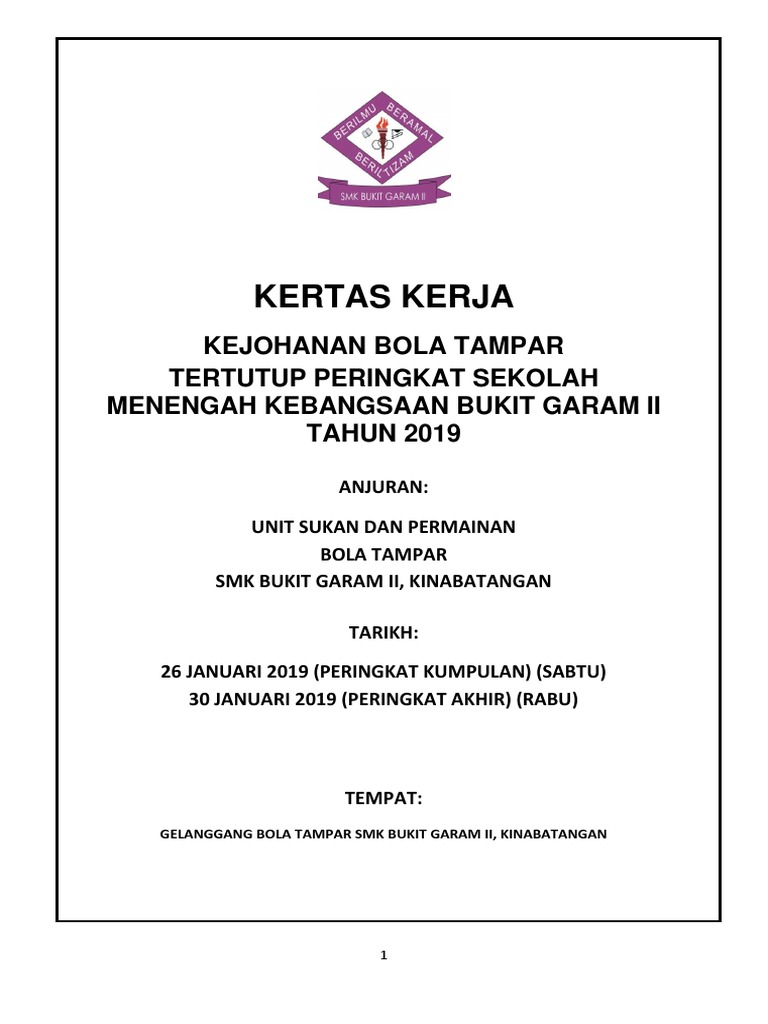 BERILMU BERAMAL
BERILTIZAM
SMK BUKIT GARAM II

KERTAS KERJA

KEJOHANAN BOLA TAMPAR
TERTUTUP PERINGKAT SEKOLAH
MENENGAH KEBANGSAAN BUKIT GARAM II
TAHUN 2019

ANJURAN:

UNIT SUKAN DAN PERMAINAN
BOLA TAMPAR
SMK BUKIT GARAM II, KINABATANGAN

TARIKH:

26 JANUARI 2019 (PERINGKAT KUMPULAN) (SABTU)
30 JANUARI 2019 (PERINGKAT AKHIR) (RABU)

TEMPAT:

GELANGGANG BOLA TAMPAR SMK BUKIT GARAM II, KINABATANGAN

1